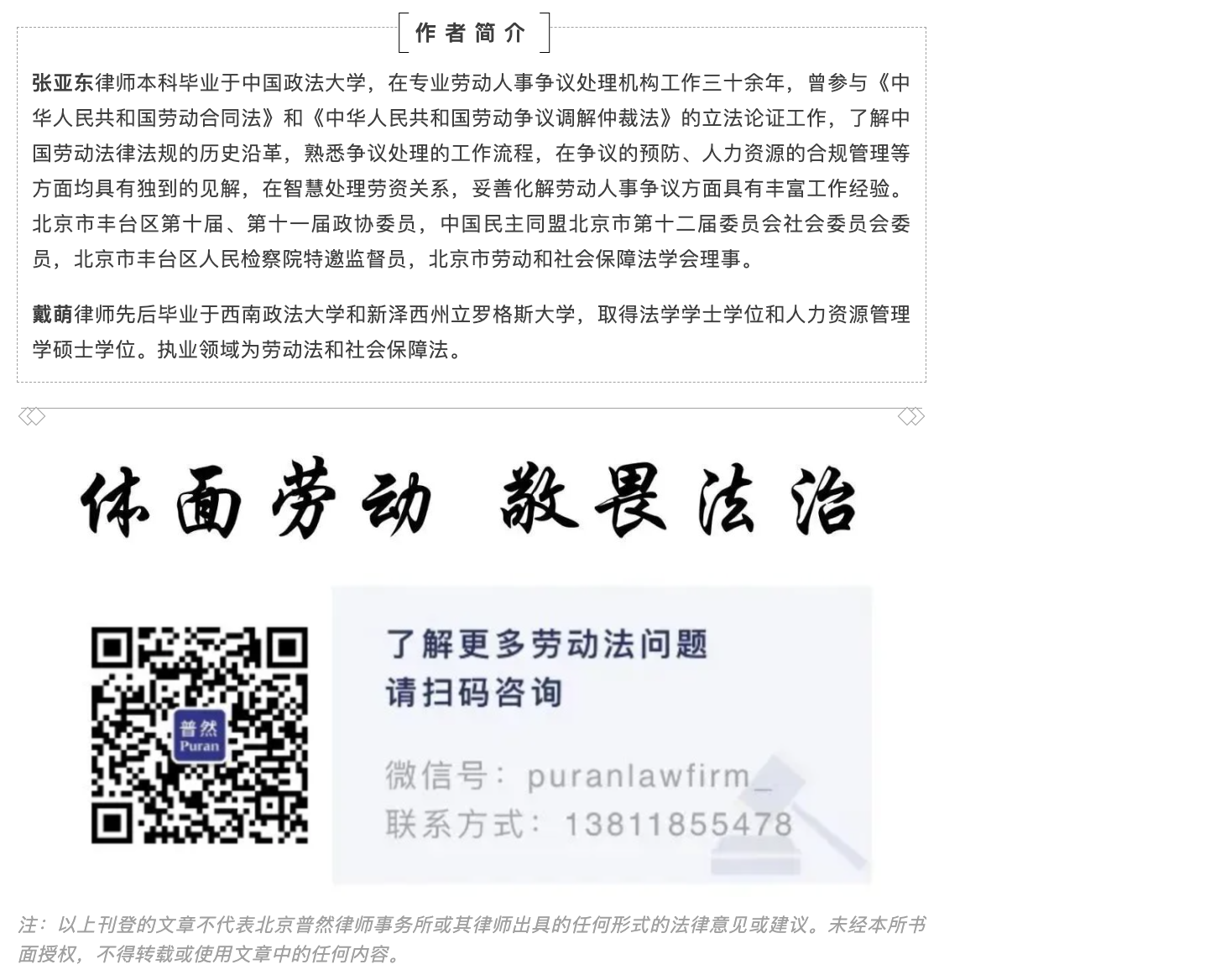 作者简介

张亚东律师本科毕业于中国政法大学，在专业劳动人事争议处理机构工作三十余年，曾参与《中华人民共和国劳动合同法》和《中华人民共和国劳动争议调解仲裁法》的立法论证工作，了解中国劳动法律法规的历史沿革，熟悉争议处理的工作流程，在争议的预防、人力资源的合规管理等方面均具有独到的见解，在智慧处理劳资关系，妥善化解劳动人事争议方面具有丰富工作经验。北京市丰台区第十届、第十一届政协委员，中国民主同盟北京市第十二届委员会社会委员会委员，北京市丰台区人民检察院特邀监督员，北京市劳动和社会保障法学会理事。

戴萌律师先后毕业于西南政法大学和新泽西州立罗格斯大学，取得法学学士学位和人力资源管理学硕士学位。执业领域为劳动法和社会保障法。

体面劳动 敬畏法治

普然
Puran

了解更多劳动法问题
请扫码咨询

微信号：puranlawfirm_
联系方式：13811855478

注：以上刊登的文章不代表北京普然律师事务所或其律师出具的任何形式的法律意见或建议。未经本所书面授权，不得转载或使用文章中的任何内容。